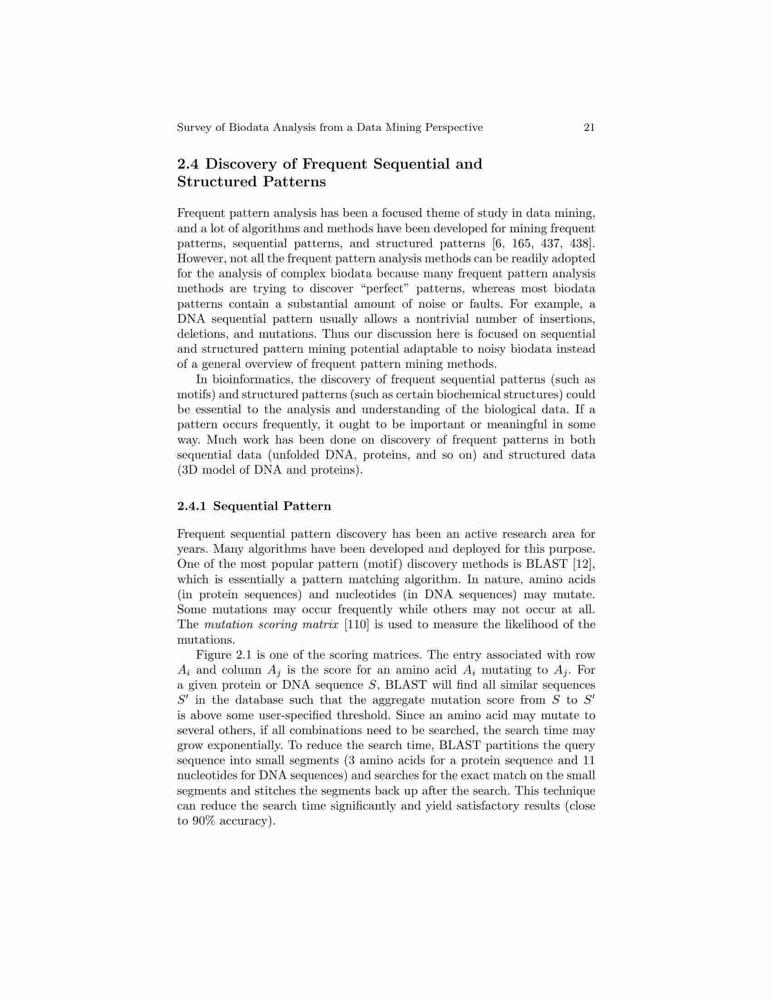 Survey of Biodata Analysis from a Data Mining Perspective 21

2.4 Discovery of Frequent Sequential and Structured Patterns

Frequent pattern analysis has been a focused theme of study in data mining, and a lot of algorithms and methods have been developed for mining frequent patterns, sequential patterns, and structured patterns [6, 165, 437, 438]. However, not all the frequent pattern analysis methods can be readily adopted for the analysis of complex biodata because many frequent pattern analysis methods are trying to discover "perfect" patterns, whereas most biodata patterns contain a substantial amount of noise or faults. For example, a DNA sequential pattern usually allows a nontrivial number of insertions, deletions, and mutations. Thus our discussion here is focused on sequential and structured pattern mining potential adaptable to noisy biodata instead of a general overview of frequent pattern mining methods.

In bioinformatics, the discovery of frequent sequential patterns (such as motifs) and structured patterns (such as certain biochemical structures) could be essential to the analysis and understanding of the biological data. If a pattern occurs frequently, it ought to be important or meaningful in some way. Much work has been done on discovery of frequent patterns in both sequential data (unfolded DNA, proteins, and so on) and structured data (3D model of DNA and proteins).

2.4.1 Sequential Pattern

Frequent sequential pattern discovery has been an active research area for years. Many algorithms have been developed and deployed for this purpose. One of the most popular pattern (motif) discovery methods is BLAST [12], which is essentially a pattern matching algorithm. In nature, amino acids (in protein sequences) and nucleotides (in DNA sequences) may mutate. Some mutations may occur frequently while others may not occur at all. The mutation scoring matrix [110] is used to measure the likelihood of the mutations.

Figure 2.1 is one of the scoring matrices. The entry associated with row $A_i$ and column $A_j$ is the score for an amino acid $A_i$ mutating to $A_j$. For a given protein or DNA sequence $S$, BLAST will find all similar sequences $S'$ in the database such that the aggregate mutation score from $S$ to $S'$ is above some user-specified threshold. Since an amino acid may mutate to several others, if all combinations need to be searched, the search time may grow exponentially. To reduce the search time, BLAST partitions the query sequence into small segments (3 amino acids for a protein sequence and 11 nucleotides for DNA sequences) and searches for the exact match on the small segments and stitches the segments back up after the search. This technique can reduce the search time significantly and yield satisfactory results (close to 90% accuracy).